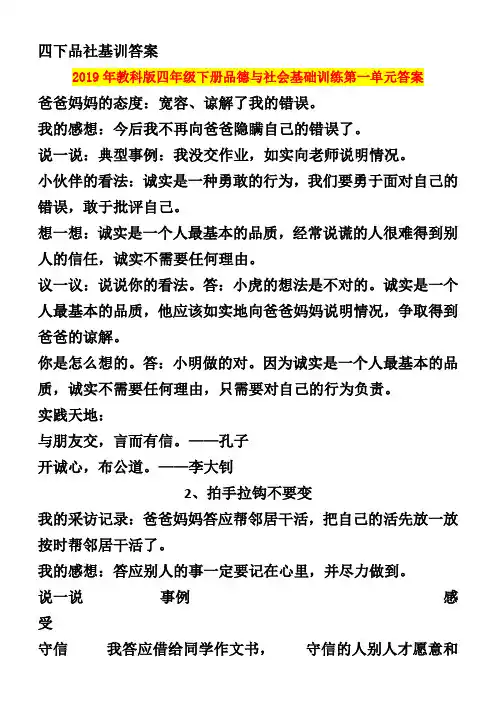 四下品社基训答案

2019年教科版四年级下册品德与社会基础训练第一单元答案

爸爸妈妈的态度：宽容、谅解了我的错误。

我的感想：今后我不再向爸爸隐瞒自己的错误了。

说一说：典型事例：我没交作业，如实向老师说明情况。

小伙伴的看法：诚实是一种勇敢的行为，我们要勇于面对自己的错误，敢于批评自己。

想一想：诚实是一个人最基本的品质，经常说谎的人很难得到别人的信任，诚实不需要任何理由。

议一议：说说你的看法。答：小虎的想法是不对的。诚实是一个人最基本的品质，他应该如实地向爸爸妈妈说明情况，争取得到爸爸的谅解。

你是怎么想的。答：小明做的对。因为诚实是一个人最基本的品质，诚实不需要任何理由，只需要对自己的行为负责。

实践天地：

与朋友交，言而有信。——孔子

开诚心，布公道。——李大钊

2、拍手拉钩不要变

我的采访记录：爸爸妈妈答应帮邻居干活，把自己的活先放一放按时帮邻居干活了。

我的感想：答应别人的事一定要记在心里，并尽力做到。

说一说　　事例　　感受

守信　　我答应借给同学作文书，　　守信的人别人才愿意和